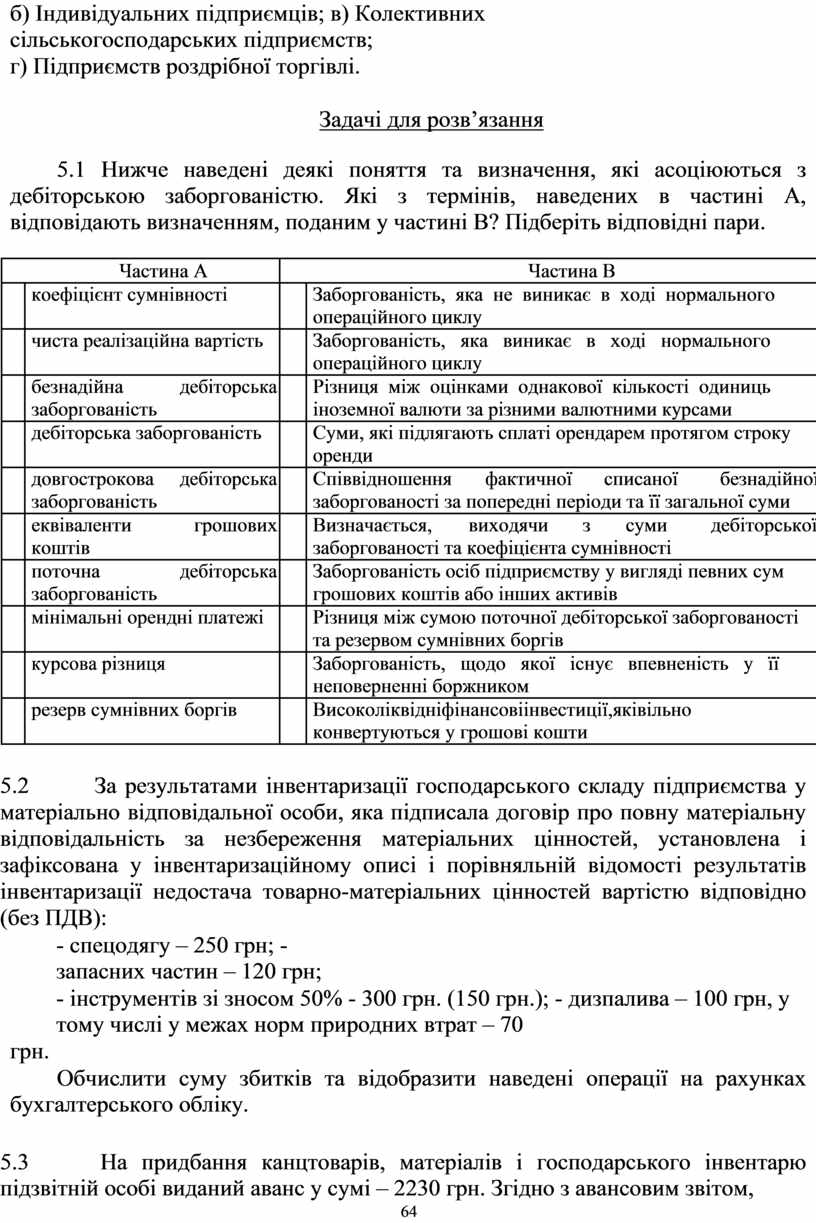 б) Індивідуальних підприємців; в) Колективних сільськогосподарських підприємств;
г) Підприємств роздрібної торгівлі.

Задачі для розв’язання

5.1 Нижче наведені деякі поняття та визначення, які асоціюються з дебіторською заборгованістю. Які з термінів, наведених в частині А, відповідають визначенням, поданим у частині В? Підберіть відповідні пари.

| | Частина А | | Частина В |
|---|---|---|---|
| | коефіцієнт сумнівності | | Заборгованість, яка не виникає в ході нормального операційного циклу |
| | чиста реалізаційна вартість | | Заборгованість, яка виникає в ході нормального операційного циклу |
| | безнадійна дебіторська заборгованість | | Різниця між оцінками однакової кількості одиниць іноземної валюти за різними валютними курсами |
| | дебіторська заборгованість | | Суми, які підлягають сплаті орендарем протягом строку оренди |
| | довгострокова дебіторська заборгованість | | Співвідношення фактичної списаної безнадійної заборгованості за попередні періоди та її загальної суми |
| | еквіваленти грошових коштів | | Визначається, виходячи з суми дебіторської заборгованості та коефіцієнта сумнівності |
| | поточна дебіторська заборгованість | | Заборгованість осіб підприємству у вигляді певних сум грошових коштів або інших активів |
| | мінімальні орендні платежі | | Різниця між сумою поточної дебіторської заборгованості та резервом сумнівних боргів |
| | курсова різниця | | Заборгованість, щодо якої існує впевненість у її неповерненні боржником |
| | резерв сумнівних боргів | | Високоліквідніфінансовіінвестиції,яківільно конвертуються у грошові кошти |

5.2 За результатами інвентаризації господарського складу підприємства у матеріально відповідальної особи, яка підписала договір про повну матеріальну відповідальність за незбереження матеріальних цінностей, установлена і зафіксована у інвентаризаційному описі і порівняльній відомості результатів інвентаризації недостача товарно-матеріальних цінностей вартістю відповідно (без ПДВ):
- спецодягу – 250 грн; -
запасних частин – 120 грн;
- інструментів зі зносом 50% - 300 грн. (150 грн.); - дизпалива – 100 грн, у тому числі у межах норм природних втрат – 70 грн.
Обчислити суму збитків та відобразити наведені операції на рахунках бухгалтерського обліку.

5.3 На придбання канцтоварів, матеріалів і господарського інвентарю підзвітній особі виданий аванс у сумі – 2230 грн. Згідно з авансовим звітом,

64